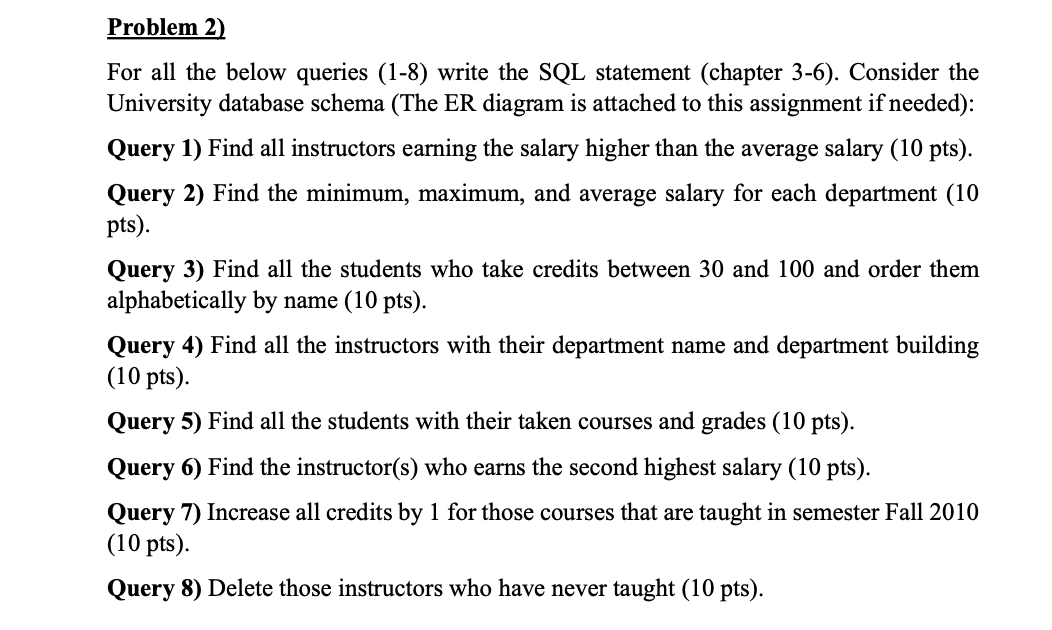 Problem 2)

For all the below queries (1-8) write the SQL statement (chapter 3-6). Consider the University database schema (The ER diagram is attached to this assignment if needed):

Query 1) Find all instructors earning the salary higher than the average salary (10 pts).

Query 2) Find the minimum, maximum, and average salary for each department (10 pts).

Query 3) Find all the students who take credits between 30 and 100 and order them alphabetically by name (10 pts).

Query 4) Find all the instructors with their department name and department building (10 pts).

Query 5) Find all the students with their taken courses and grades (10 pts).

Query 6) Find the instructor(s) who earns the second highest salary (10 pts).

Query 7) Increase all credits by 1 for those courses that are taught in semester Fall 2010 (10 pts).

Query 8) Delete those instructors who have never taught (10 pts).